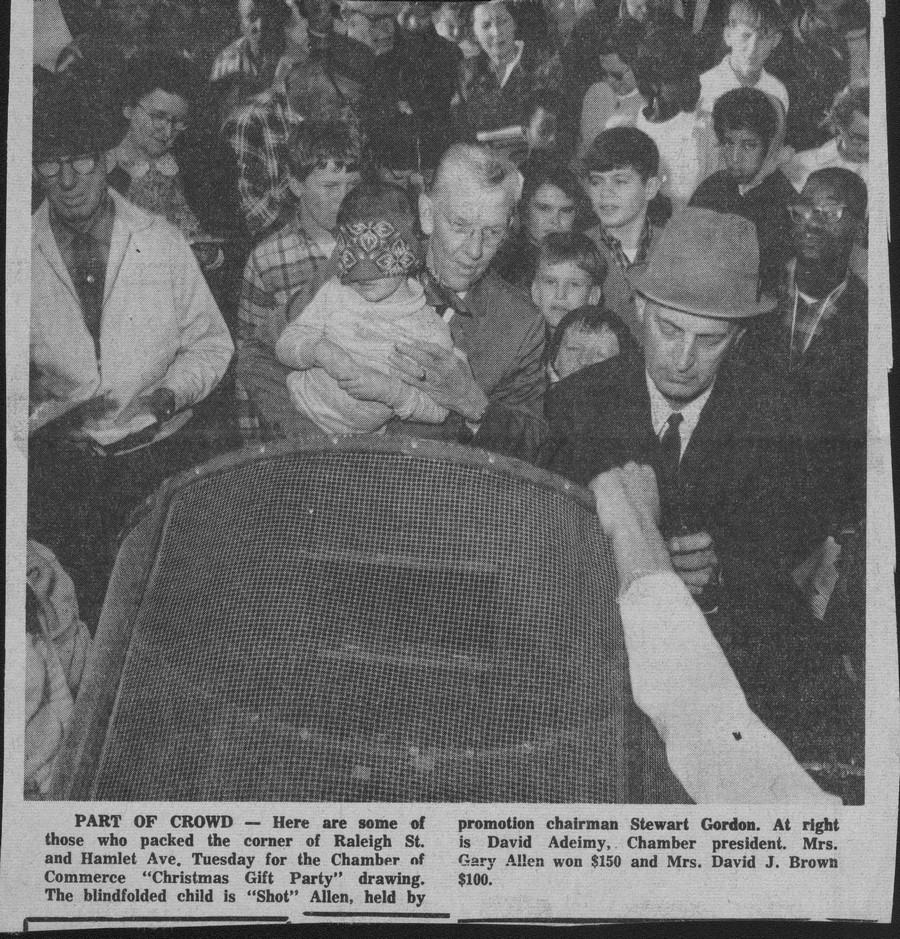 PART OF CROWD — Here are some of those who packed the corner of Raleigh St. and Hamlet Ave. Tuesday for the Chamber of Commerce "Christmas Gift Party" drawing. The blindfolded child is "Shot" Allen, held by promotion chairman Stewart Gordon. At right is David Adeimy, Chamber president. Mrs. Gary Allen won $150 and Mrs. David J. Brown $100.